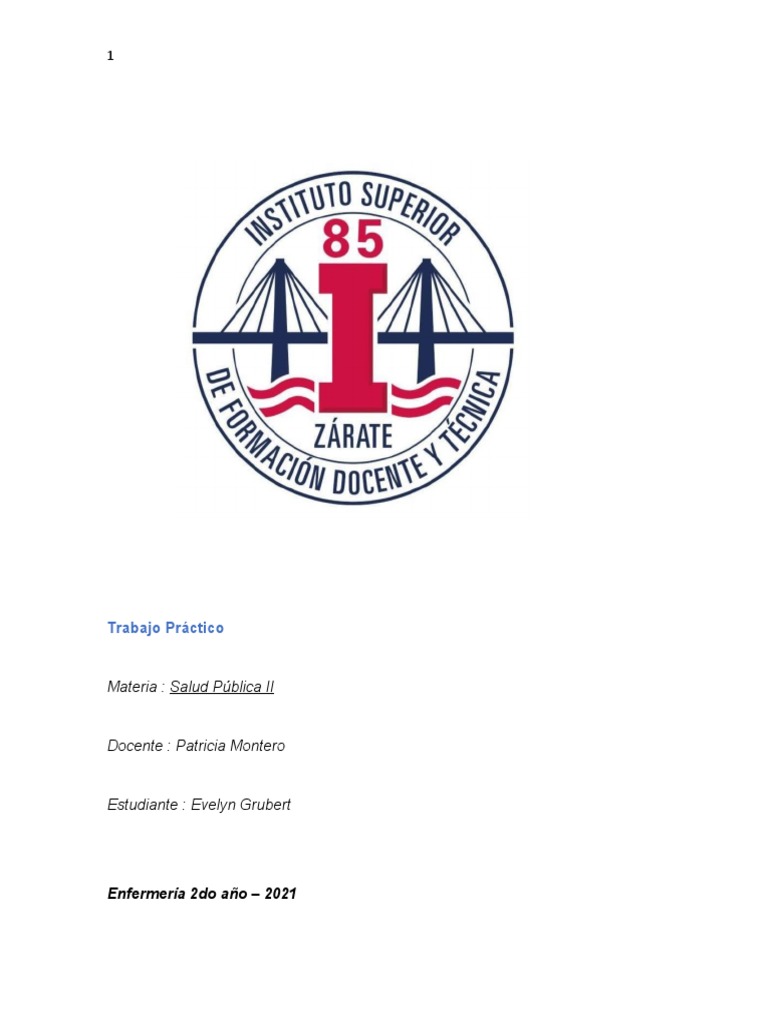 1

INSTITUTO SUPERIOR
85
I
ZÁRATE
DE FORMACIÓN DOCENTE Y TÉCNICA

Trabajo Práctico

Materia : Salud Pública II

Docente : Patricia Montero

Estudiante : Evelyn Grubert

Enfermería 2do año – 2021